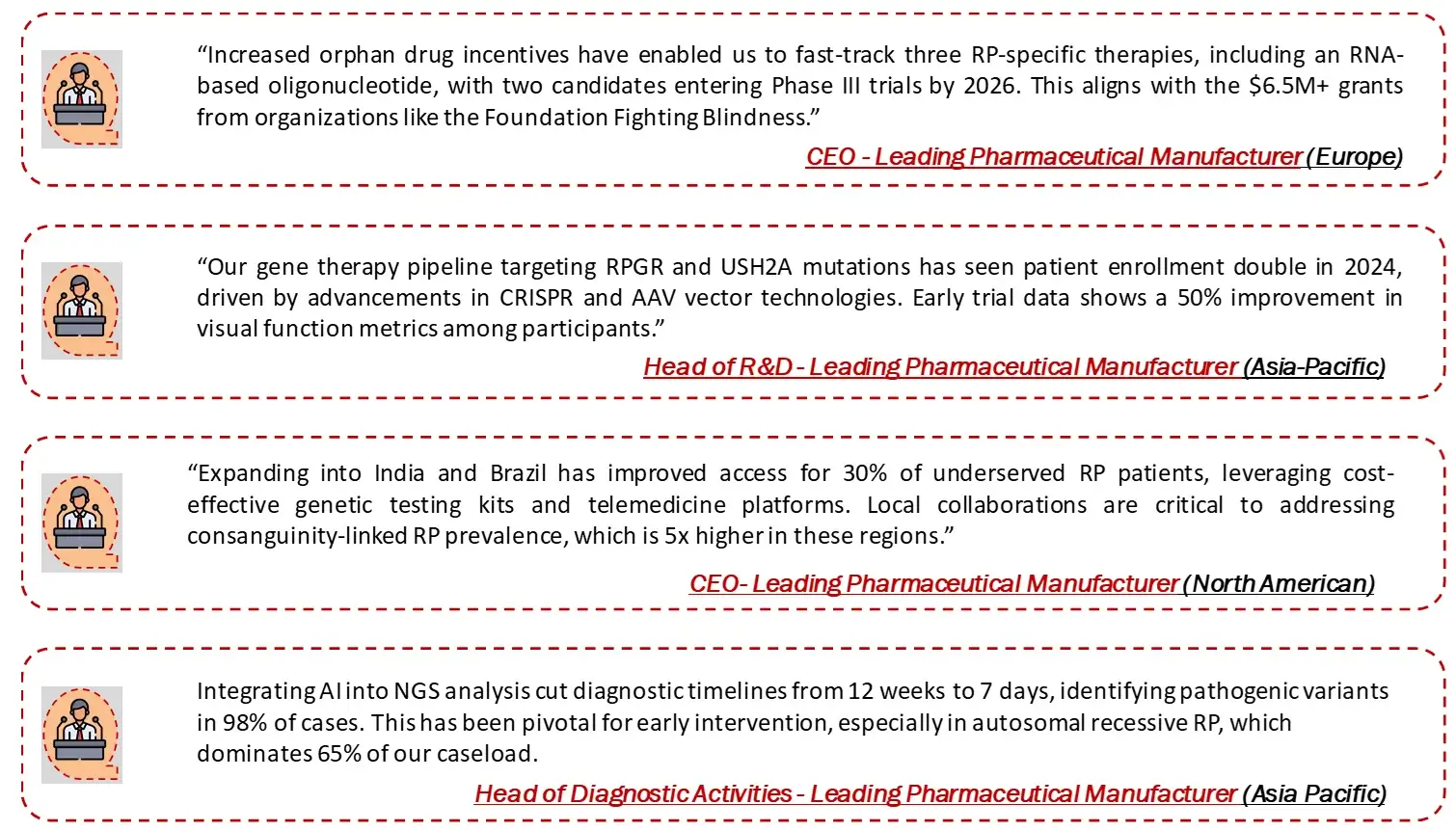 “Increased orphan drug incentives have enabled us to fast-track three RP-specific therapies, including an RNA-based oligonucleotide, with two candidates entering Phase III trials by 2026. This aligns with the \$6.5M+ grants from organizations like the Foundation Fighting Blindness.”

CEO - Leading Pharmaceutical Manufacturer (Europe)

“Our gene therapy pipeline targeting RPGR and USH2A mutations has seen patient enrollment double in 2024, driven by advancements in CRISPR and AAV vector technologies. Early trial data shows a 50% improvement in visual function metrics among participants.”

Head of R&D - Leading Pharmaceutical Manufacturer (Asia-Pacific)

“Expanding into India and Brazil has improved access for 30% of underserved RP patients, leveraging cost-effective genetic testing kits and telemedicine platforms. Local collaborations are critical to addressing consanguinity-linked RP prevalence, which is 5x higher in these regions.”

CEO- Leading Pharmaceutical Manufacturer (North American)

Integrating AI into NGS analysis cut diagnostic timelines from 12 weeks to 7 days, identifying pathogenic variants in 98% of cases. This has been pivotal for early intervention, especially in autosomal recessive RP, which dominates 65% of our caseload.

Head of Diagnostic Activities - Leading Pharmaceutical Manufacturer (Asia Pacific)